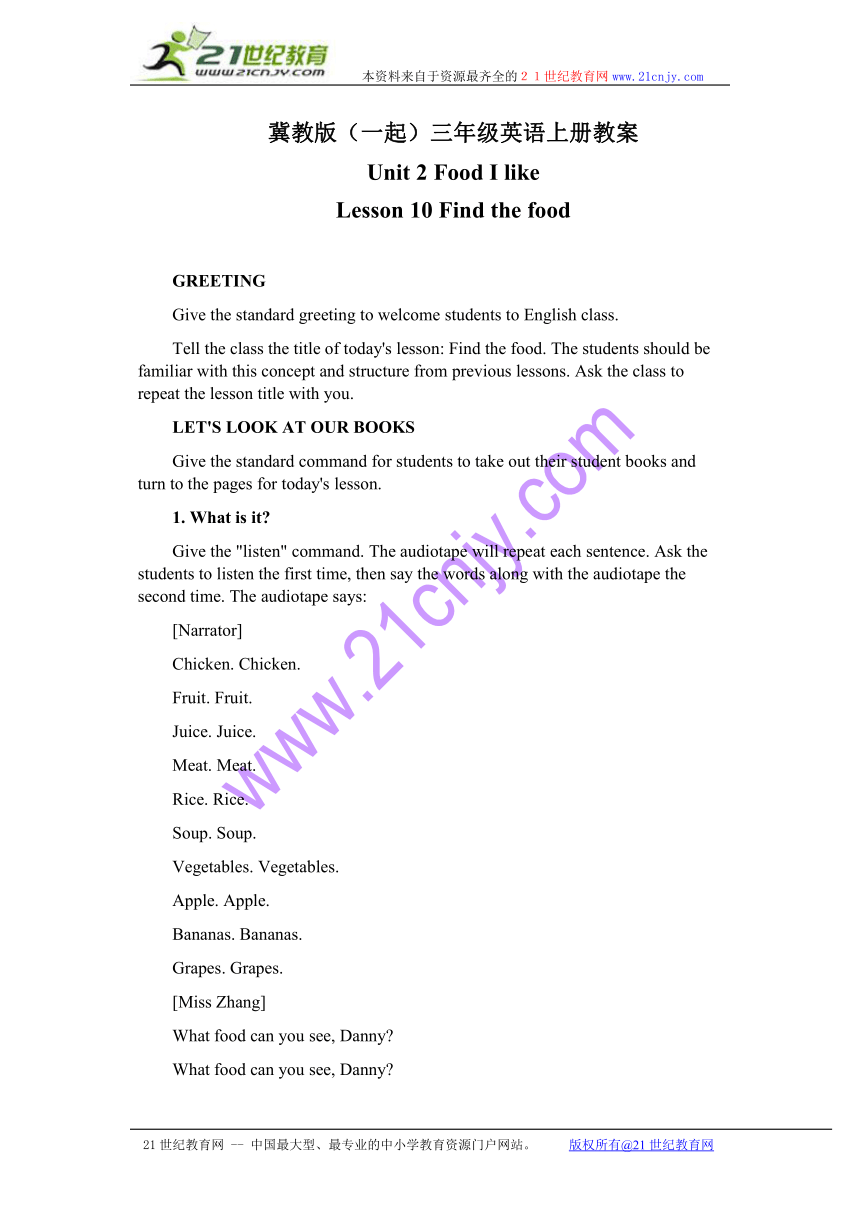 21世纪教育
www.21cnjy.com
本资料来自于资源最齐全的２１世纪教育网www.21cnjy.com

冀教版（一起）三年级英语上册教案
Unit 2 Food I like
Lesson 10 Find the food

GREETING

Give the standard greeting to welcome students to English class.

Tell the class the title of today's lesson: Find the food. The students should be familiar with this concept and structure from previous lessons. Ask the class to repeat the lesson title with you.

LET'S LOOK AT OUR BOOKS

Give the standard command for students to take out their student books and turn to the pages for today's lesson.

1. What is it?

Give the "listen" command. The audiotape will repeat each sentence. Ask the students to listen the first time, then say the words along with the audiotape the second time. The audiotape says:

[Narrator]

Chicken. Chicken.

Fruit. Fruit.

Juice. Juice.

Meat. Meat.

Rice. Rice.

Soup. Soup.

Vegetables. Vegetables.

Apple. Apple.

Bananas. Bananas.

Grapes. Grapes.

[Miss Zhang]

What food can you see, Danny?

What food can you see, Danny?

www.21cnjy.com

21世纪教育网 -- 中国最大型、最专业的中小学教育资源门户网站。 版权所有@21世纪教育网